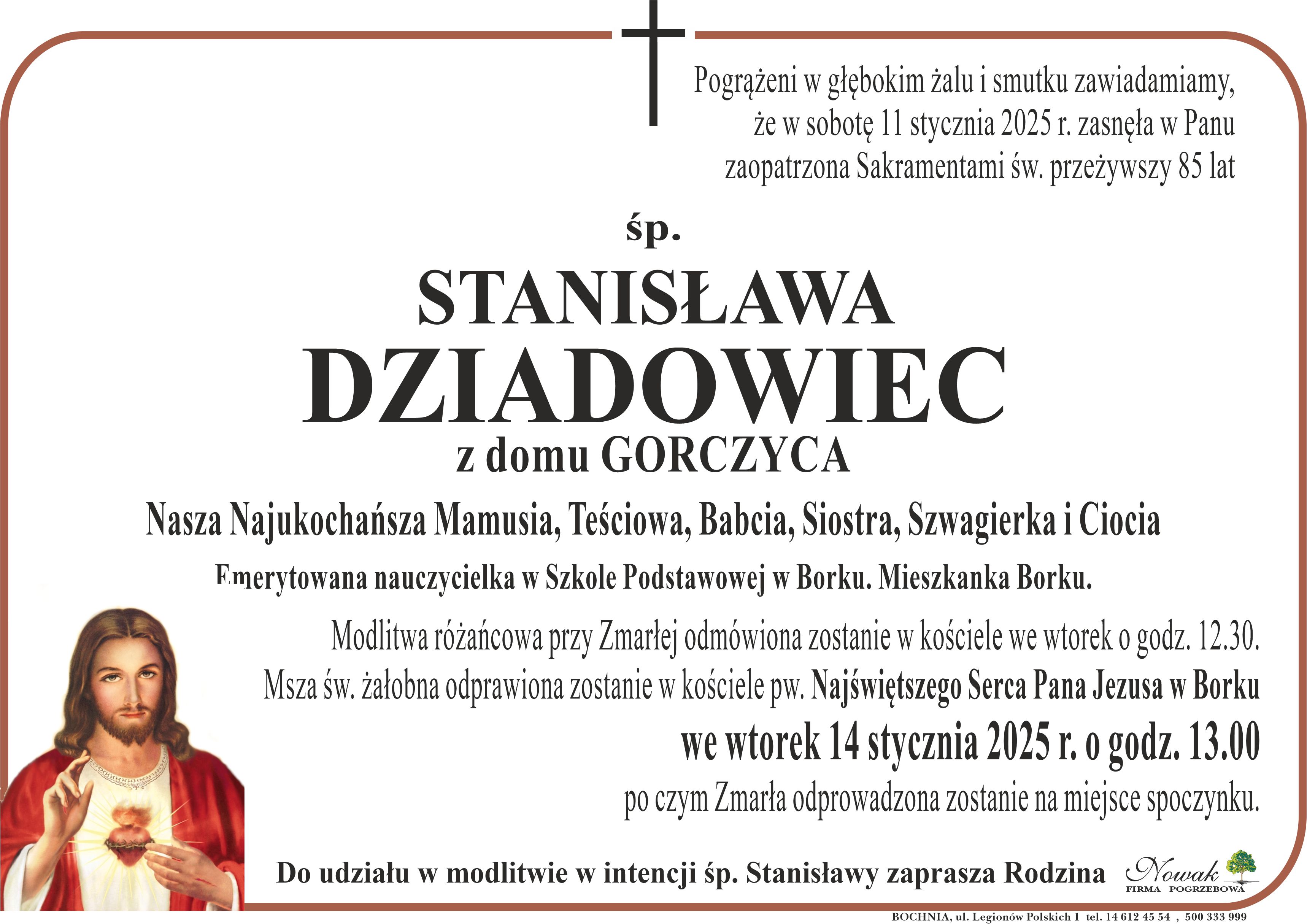 Pogrążeni w głębokim żalu i smutku zawiadamiamy, że w sobotę 11 stycznia 2025 r. zasnęła w Panu zaopatrzona Sakramentami św. przeżywszy 85 lat

śp.

STANISŁAWA

DZIADOWIEC

z domu GORCZYCA

Nasza Najukochańsza Mamusia, Teściowa, Babcia, Siostra, Szwagierka i Ciocia

Emerytowana nauczycielka w Szkole Podstawowej w Borku. Mieszkanka Borku.

Modlitwa różańcowa przy Zmarłej odmówiona zostanie w kościele we wtorek o godz. 12.30.

Msza św. żałobna odprawiona zostanie w kościele pw. Najświętszego Serca Pana Jezusa w Borku

we wtorek 14 stycznia 2025 r. o godz. 13.00

po czym Zmarła odprowadzona zostanie na miejsce spoczynku.

Do udziału w modlitwie w intencji śp. Stanisławy zaprasza Rodzina

Nowak
FIRMA POGRZEBOWA

BOCHNIA, ul. Legionów Polskich 1 tel. 14 612 45 54 , 500 333 999